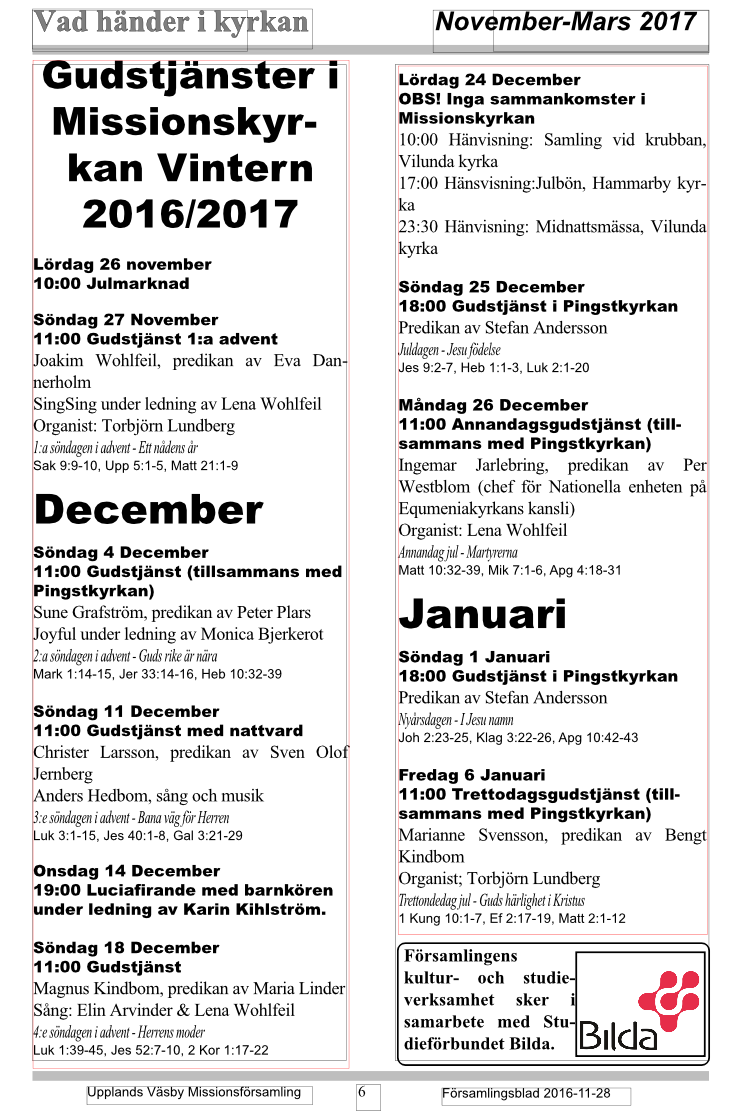 Vad händer i kyrkan

November-Mars 2017

Gudstjänster i Missionskyrkan Vintern 2016/2017

Lördag 26 november
10:00 Julmarknad

Söndag 27 November
11:00 Gudstjänst 1:a advent
Joakim Wohlfeil, predikan av Eva Dannerholm
SingSing under ledning av Lena Wohlfeil
Organist: Torbjörn Lundberg
1:a söndagen i advent - Ett nådens år
Sak 9:9-10, Upp 5:1-5, Matt 21:1-9

December

Söndag 4 December
11:00 Gudstjänst (tillsammans med Pingstkyrkan)
Sune Grafström, predikan av Peter Plars
Joyful under ledning av Monica Bjerkerot
2:a söndagen i advent - Guds rike är nära
Mark 1:14-15, Jer 33:14-16, Heb 10:32-39

Söndag 11 December
11:00 Gudstjänst med nattvard
Christer Larsson, predikan av Sven Olof Jernberg
Anders Hedbom, sång och musik
3:e söndagen i advent - Bana väg för Herren
Luk 3:1-15, Jes 40:1-8, Gal 3:21-29

Onsdag 14 December
19:00 Luciafirande med barnkören under ledning av Karin Kihlström.

Söndag 18 December
11:00 Gudstjänst
Magnus Kindbom, predikan av Maria Linder
Sång: Elin Arvinder & Lena Wohlfeil
4:e söndagen i advent - Herrens moder
Luk 1:39-45, Jes 52:7-10, 2 Kor 1:17-22

Lördag 24 December
OBS! Inga sammankomster i Missionskyrkan
10:00 Hänvisning: Samling vid krubban, Vilunda kyrka
17:00 Hänsvisning:Julbön, Hammarby kyrka
23:30 Hänvisning: Midnattsmässa, Vilunda kyrka

Söndag 25 December
18:00 Gudstjänst i Pingstkyrkan
Predikan av Stefan Andersson
Juldagen - Jesu födelse
Jes 9:2-7, Heb 1:1-3, Luk 2:1-20

Måndag 26 December
11:00 Annandagsgudstjänst (tillsammans med Pingstkyrkan)
Ingemar Jarlebring, predikan av Per Westblom (chef för Nationella enheten på Equmeniakyrkans kansli)
Organist: Lena Wohlfeil
Annandag jul - Martyrerna
Matt 10:32-39, Mik 7:1-6, Apg 4:18-31

Januari

Söndag 1 Januari
18:00 Gudstjänst i Pingstkyrkan
Predikan av Stefan Andersson
Nyårsdagen - I Jesu namn
Joh 2:23-25, Klag 3:22-26, Apg 10:42-43

Fredag 6 Januari
11:00 Trettodagsgudstjänst (tillsammans med Pingstkyrkan)
Marianne Svensson, predikan av Bengt Kindbom
Organist; Torbjörn Lundberg
Trettondedag jul - Guds härlighet i Kristus
1 Kung 10:1-7, Ef 2:17-19, Matt 2:1-12

Församlingens kultur- och studieverksamhet sker i samarbete med Studieförbundet Bilda.

Bilda

Upplands Väsby Missionsförsamling
6
Församlingsblad 2016-11-28